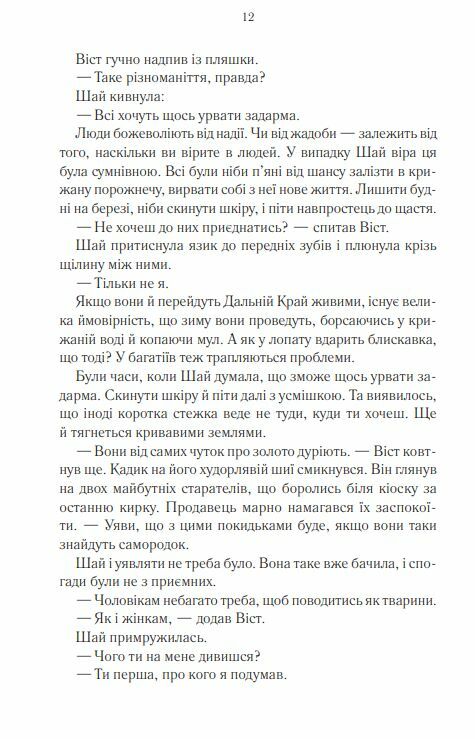 12

Віст гучно надпив із пляшки.

— Таке різноманіття, правда?

Шай кивнула:

— Всі хочуть щось урвати задарма.

Люди божеволіють від надії. Чи від жадоби — залежить від того, наскільки ви вірите в людей. У випадку Шай віра ця була сумнівною. Всі були ніби п'яні від шансу залізти в крижану порожнечу, вирвати собі з неї нове життя. Лишити будні на березі, ніби скинути шкіру, і піти навпростець до щастя.

— Не хочеш до них приєднатись? — спитав Віст.

Шай притиснула язик до передніх зубів і плюнула крізь щілину між ними.

— Тільки не я.

Якщо вони й перейдуть Дальній Край живими, існує велика ймовірність, що зиму вони проведуть, борсаючись у крижаній воді й копаючи мул. А як у лопату вдарить блискавка, що тоді? У багатіїв теж трапляються проблеми.

Були часи, коли Шай думала, що зможе щось урвати задарма. Скинути шкіру й піти далі з усмішкою. Та виявилось, що іноді коротка стежка веде не туди, куди ти хочеш. Ще й тягнеться кривавими землями.

— Вони від самих чуток про золото дуріють. — Віст ковтнув ще. Кадик на його худорлявій шиї смикнувся. Він глянув на двох майбутніх старателів, що боролись біля кіоску за останню кирку. Продавець марно намагався їх заспокоїти. — Уяви, що з цими покидьками буде, якщо вони таки знайдуть самородок.

Шай і уявляти не треба було. Вона таке вже бачила, і спогади були не з приємних.

— Чоловікам небагато треба, щоб поводитись як тварини.

— Як і жінкам, — додав Віст.

Шай примружилась.

— Чого ти на мене дивишся?

— Ти перша, про кого я подумав.